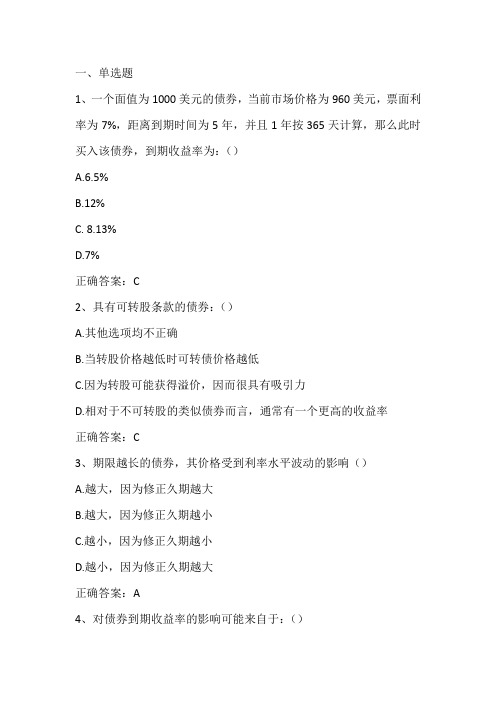 一、单选题

1、一个面值为 1000 美元的债券，当前市场价格为 960 美元，票面利率为 7%，距离到期时间为 5 年，并且 1 年按 365 天计算，那么此时买入该债券，到期收益率为：()

A.6.5%

B.12%

C. 8.13%

D.7%

正确答案：C

2、具有可转股条款的债券：()

A.其他选项均不正确

B.当转股价格越低时可转债价格越低

C.因为转股可能获得溢价，因而很具有吸引力

D.相对于不可转股的类似债券而言，通常有一个更高的收益率

正确答案：C

3、期限越长的债券，其价格受到利率水平波动的影响()

A.越大，因为修正久期越大

B.越大，因为修正久期越小

C.越小，因为修正久期越小

D.越小，因为修正久期越大

正确答案：A

4、对债券到期收益率的影响可能来自于：()